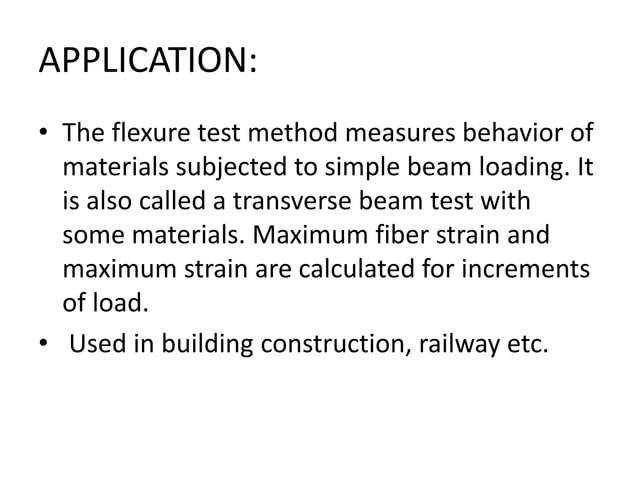 APPLICATION:

• The flexure test method measures behavior of materials subjected to simple beam loading. It is also called a transverse beam test with some materials. Maximum fiber strain and maximum strain are calculated for increments of load.

• Used in building construction, railway etc.